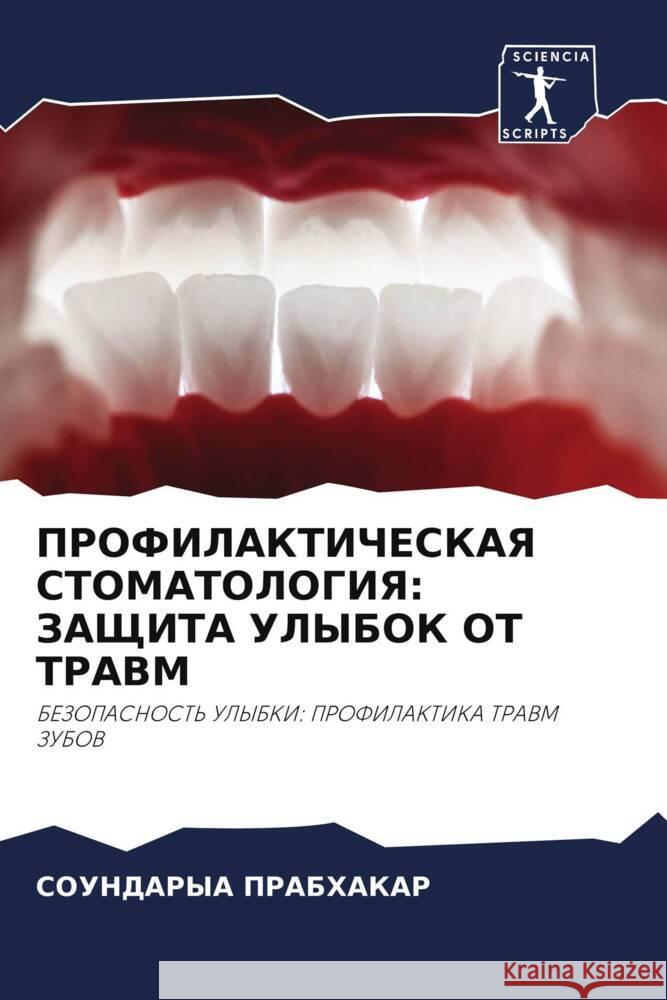 SCIENCIA
SCRIPTS

ПРОФИЛАКТИЧЕСКАЯ СТОМАТОЛОГИЯ: ЗАЩИТА УЛЫБОК ОТ ТРАВМ

БЕЗОПАСНОСТЬ УЛЫБКИ: ПРОФИЛАКТИКА ТРАВМ ЗУБОВ

СОУНДАРЫА ПРАБХАКАР